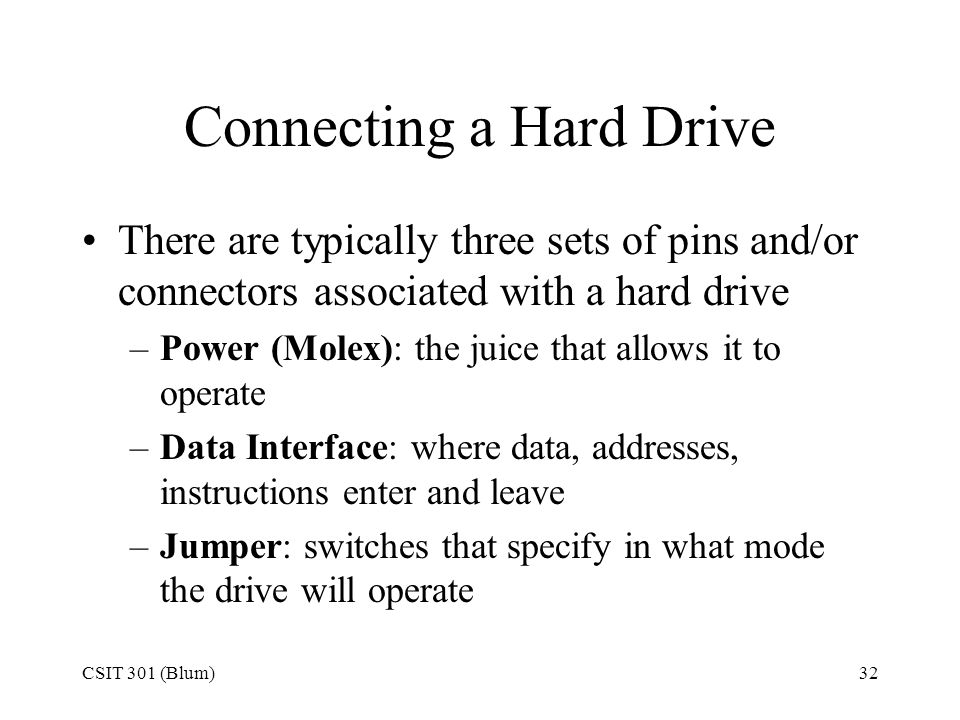 Connecting a Hard Drive

• There are typically three sets of pins and/or connectors associated with a hard drive

– Power (Molex): the juice that allows it to operate

– Data Interface: where data, addresses, instructions enter and leave

– Jumper: switches that specify in what mode the drive will operate

CSIT 301 (Blum)

32